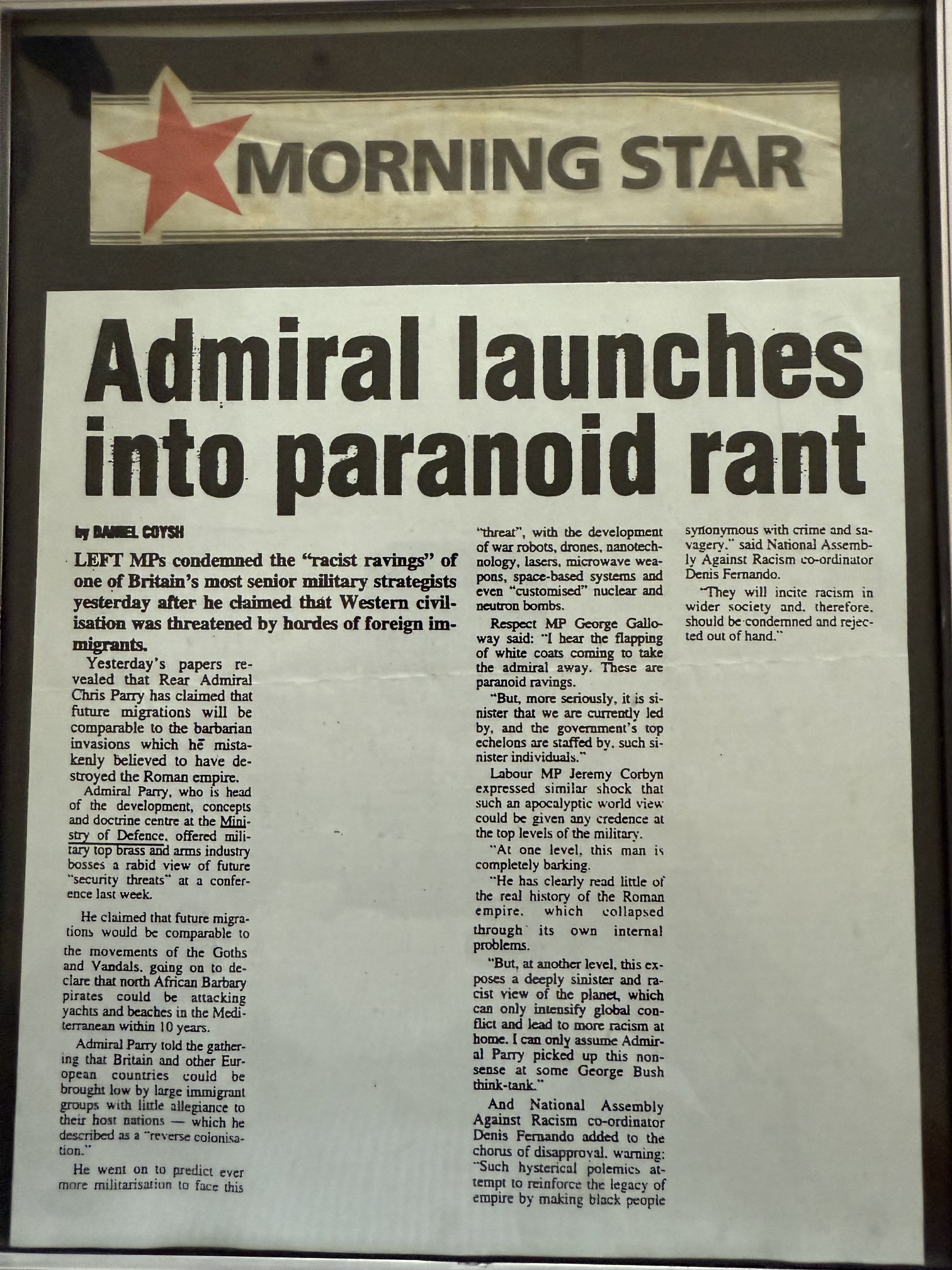 MORNING STAR

Admiral launches into paranoid rant

by DANIEL COYSH

LEFT MPs condemned the "racist ravings" of one of Britain's most senior military strategists yesterday after he claimed that Western civilisation was threatened by hordes of foreign immigrants.

Yesterday's papers revealed that Rear Admiral Chris Parry has claimed that future migrations will be comparable to the barbarian invasions which he mistakenly believed to have destroyed the Roman empire.

Admiral Parry, who is head of the development, concepts and doctrine centre at the Ministry of Defence, offered military top brass and arms industry bosses a rabid view of future "security threats" at a conference last week.

He claimed that future migrations would be comparable to the movements of the Goths and Vandals, going on to declare that north African Barbary pirates could be attacking yachts and beaches in the Mediterranean within 10 years.

Admiral Parry told the gathering that Britain and other European countries could be brought low by large immigrant groups with little allegiance to their host nations — which he described as a "reverse colonisation."

He went on to predict ever more militarisation to face this "threat", with the development of war robots, drones, nanotechnology, lasers, microwave weapons, space-based systems and even "customised" nuclear and neutron bombs.

Respect MP George Galloway said: "I hear the flapping of white coats coming to take the admiral away. These are paranoid ravings.

"But, more seriously, it is sinister that we are currently led by, and the government's top echelons are staffed by, such sinister individuals."

Labour MP Jeremy Corbyn expressed similar shock that such an apocalyptic world view could be given any credence at the top levels of the military.

"At one level, this man is completely barking.

"He has clearly read little of the real history of the Roman empire, which collapsed through its own internal problems.

"But, at another level, this exposes a deeply sinister and racist view of the planet, which can only intensify global conflict and lead to more racism at home. I can only assume Admiral Parry picked up this nonsense at some George Bush think-tank."

And National Assembly Against Racism co-ordinator Denis Fernando added to the chorus of disapproval, warning: "Such hysterical polemics attempt to reinforce the legacy of empire by making black people synonymous with crime and savagery," said National Assembly Against Racism co-ordinator Denis Fernando.

"They will incite racism in wider society and, therefore, should be condemned and rejected out of hand."